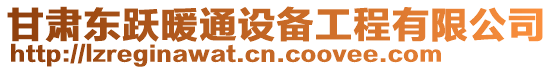 甘肃东跃暖通设备工程有限公司
http://lzreginawat.cn.coovee.com